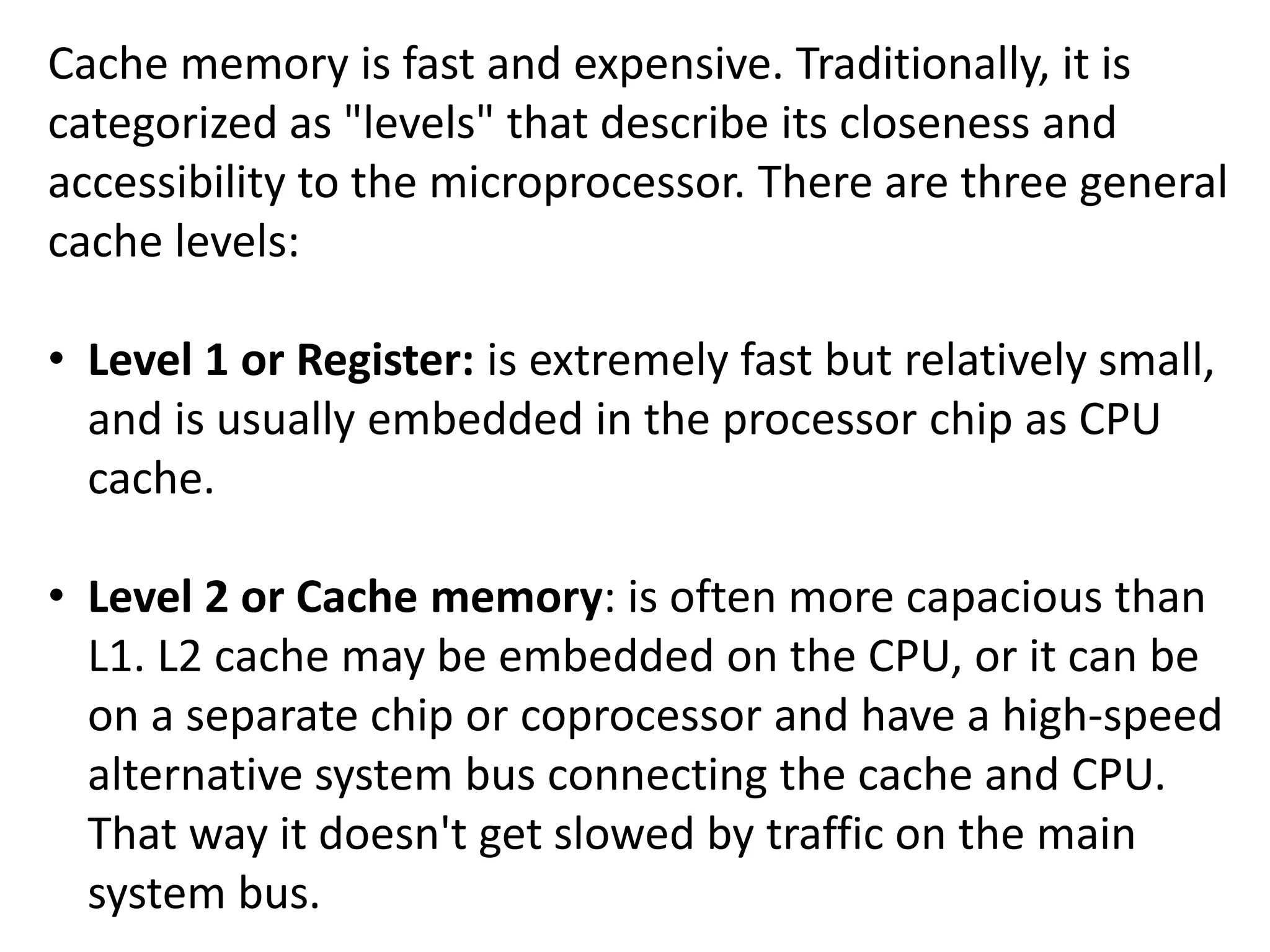 Cache memory is fast and expensive. Traditionally, it is categorized as "levels" that describe its closeness and accessibility to the microprocessor. There are three general cache levels:

• Level 1 or Register: is extremely fast but relatively small, and is usually embedded in the processor chip as CPU cache.

• Level 2 or Cache memory: is often more capacious than L1. L2 cache may be embedded on the CPU, or it can be on a separate chip or coprocessor and have a high-speed alternative system bus connecting the cache and CPU. That way it doesn't get slowed by traffic on the main system bus.